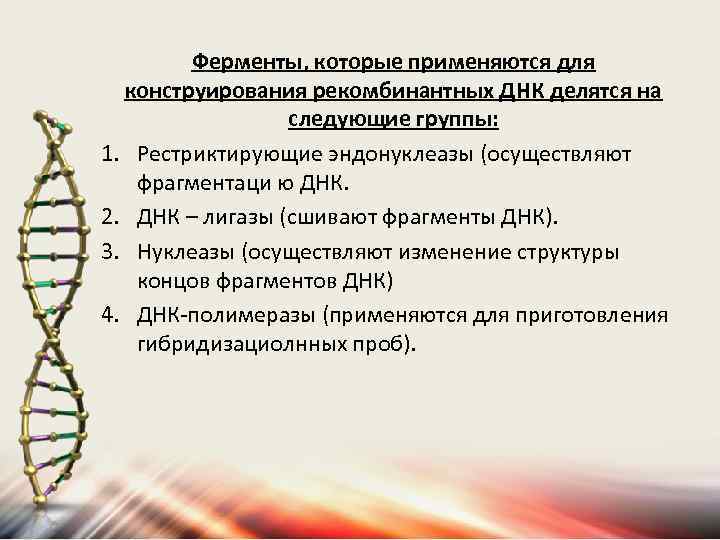 Ферменты, которые применяются для конструирования рекомбинантных ДНК делятся на следующие группы:

1. Рестриктирующие эндонуклеазы (осуществляют фрагментаци ю ДНК.
2. ДНК – лигазы (сшивают фрагменты ДНК).
3. Нуклеазы (осуществляют изменение структуры концов фрагментов ДНК)
4. ДНК-полимеразы (применяются для приготовления гибридизациолнных проб).